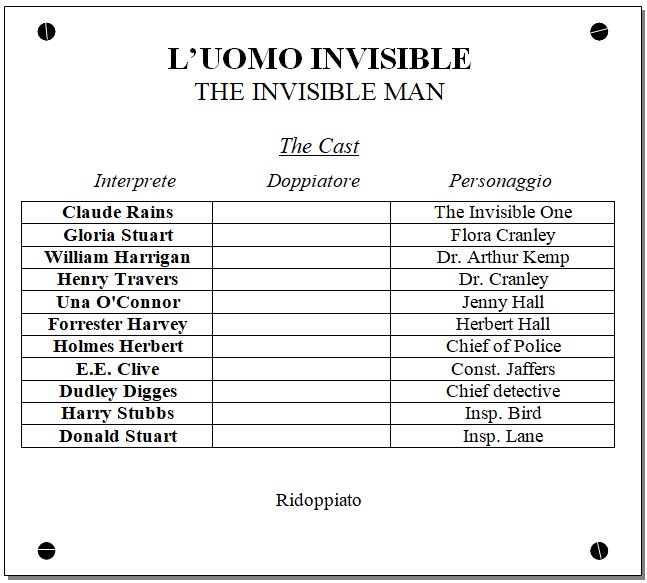 L'UOMO INVISIBLE
THE INVISIBLE MAN

The Cast

| Interprete | Doppiatore | Personaggio |
|---|---|---|
| Claude Rains | | The Invisible One |
| Gloria Stuart | | Flora Cranley |
| William Harrigan | | Dr. Arthur Kemp |
| Henry Travers | | Dr. Cranley |
| Una O'Connor | | Jenny Hall |
| Forrester Harvey | | Herbert Hall |
| Holmes Herbert | | Chief of Police |
| E.E. Clive | | Const. Jaffers |
| Dudley Digges | | Chief detective |
| Harry Stubbs | | Insp. Bird |
| Donald Stuart | | Insp. Lane |

Ridoppiato